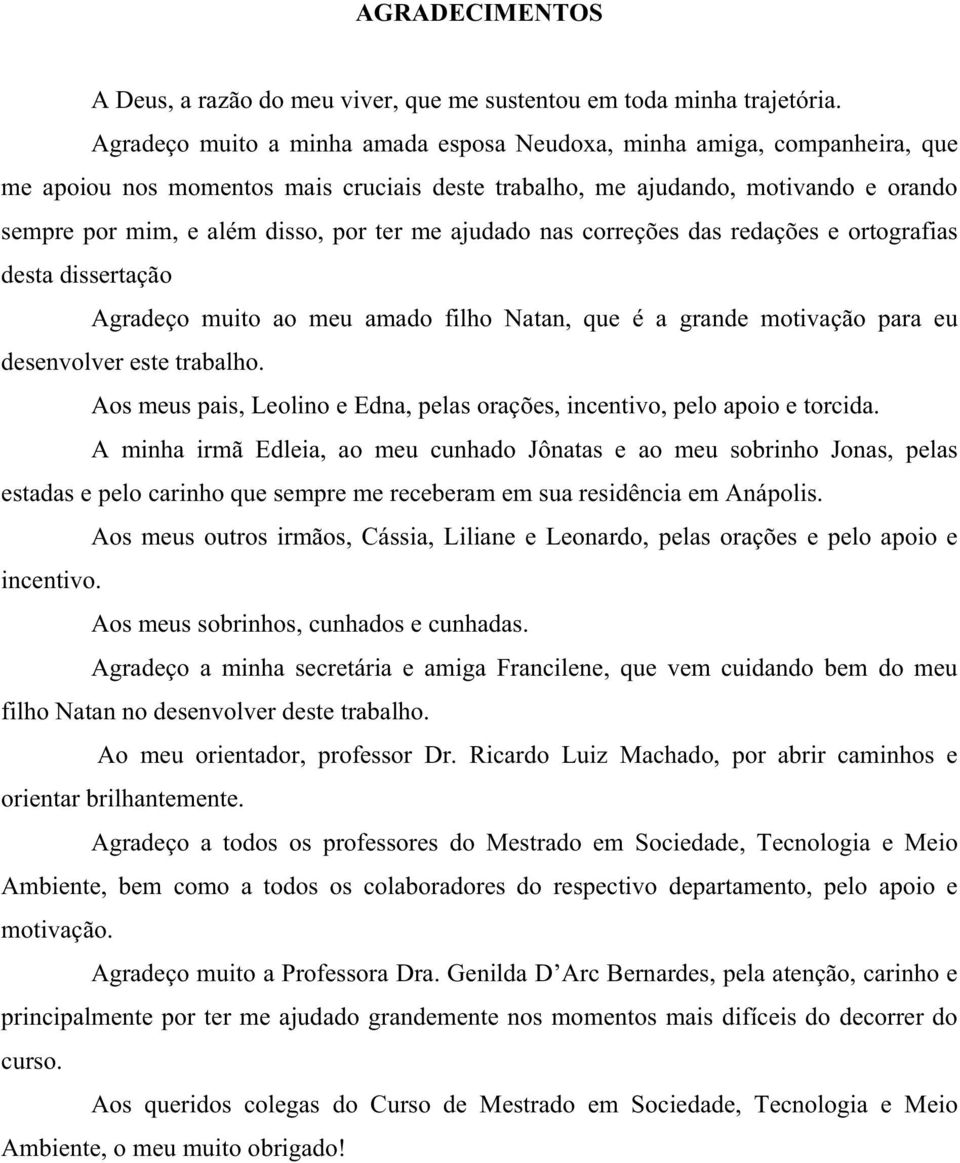 AGRADECIMENTOS

A Deus, a razão do meu viver, que me sustentou em toda minha trajetória.

Agradeço muito a minha amada esposa Neudoxa, minha amiga, companheira, que me apoiou nos momentos mais cruciais deste trabalho, me ajudando, motivando e orando sempre por mim, e além disso, por ter me ajudado nas correções das redações e ortografias desta dissertação

Agradeço muito ao meu amado filho Natan, que é a grande motivação para eu desenvolver este trabalho.

Aos meus pais, Leolino e Edna, pelas orações, incentivo, pelo apoio e torcida.

A minha irmã Edleia, ao meu cunhado Jônatas e ao meu sobrinho Jonas, pelas estadas e pelo carinho que sempre me receberam em sua residência em Anápolis.

Aos meus outros irmãos, Cássia, Liliane e Leonardo, pelas orações e pelo apoio e incentivo.

Aos meus sobrinhos, cunhados e cunhadas.

Agradeço a minha secretária e amiga Francilene, que vem cuidando bem do meu filho Natan no desenvolver deste trabalho.

Ao meu orientador, professor Dr. Ricardo Luiz Machado, por abrir caminhos e orientar brilhantemente.

Agradeço a todos os professores do Mestrado em Sociedade, Tecnologia e Meio Ambiente, bem como a todos os colaboradores do respectivo departamento, pelo apoio e motivação.

Agradeço muito a Professora Dra. Genilda D'Arc Bernardes, pela atenção, carinho e principalmente por ter me ajudado grandemente nos momentos mais difíceis do decorrer do curso.

Aos queridos colegas do Curso de Mestrado em Sociedade, Tecnologia e Meio Ambiente, o meu muito obrigado!